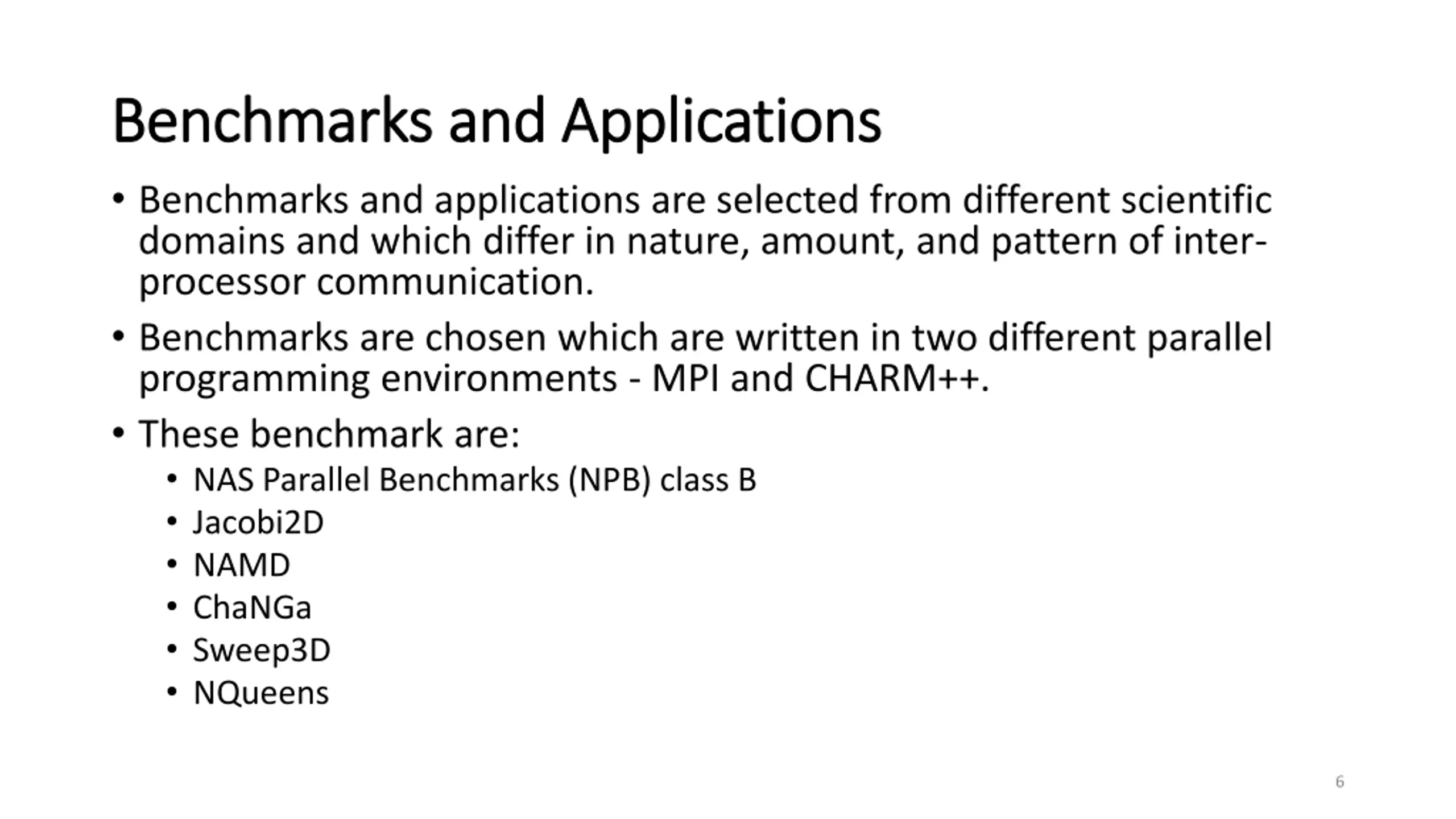 Benchmarks and Applications

• Benchmarks and applications are selected from different scientific domains and which differ in nature, amount, and pattern of inter-processor communication.

• Benchmarks are chosen which are written in two different parallel programming environments - MPI and CHARM++.

• These benchmark are:
  • NAS Parallel Benchmarks (NPB) class B
  • Jacobi2D
  • NAMD
  • ChaNGa
  • Sweep3D
  • NQueens

6